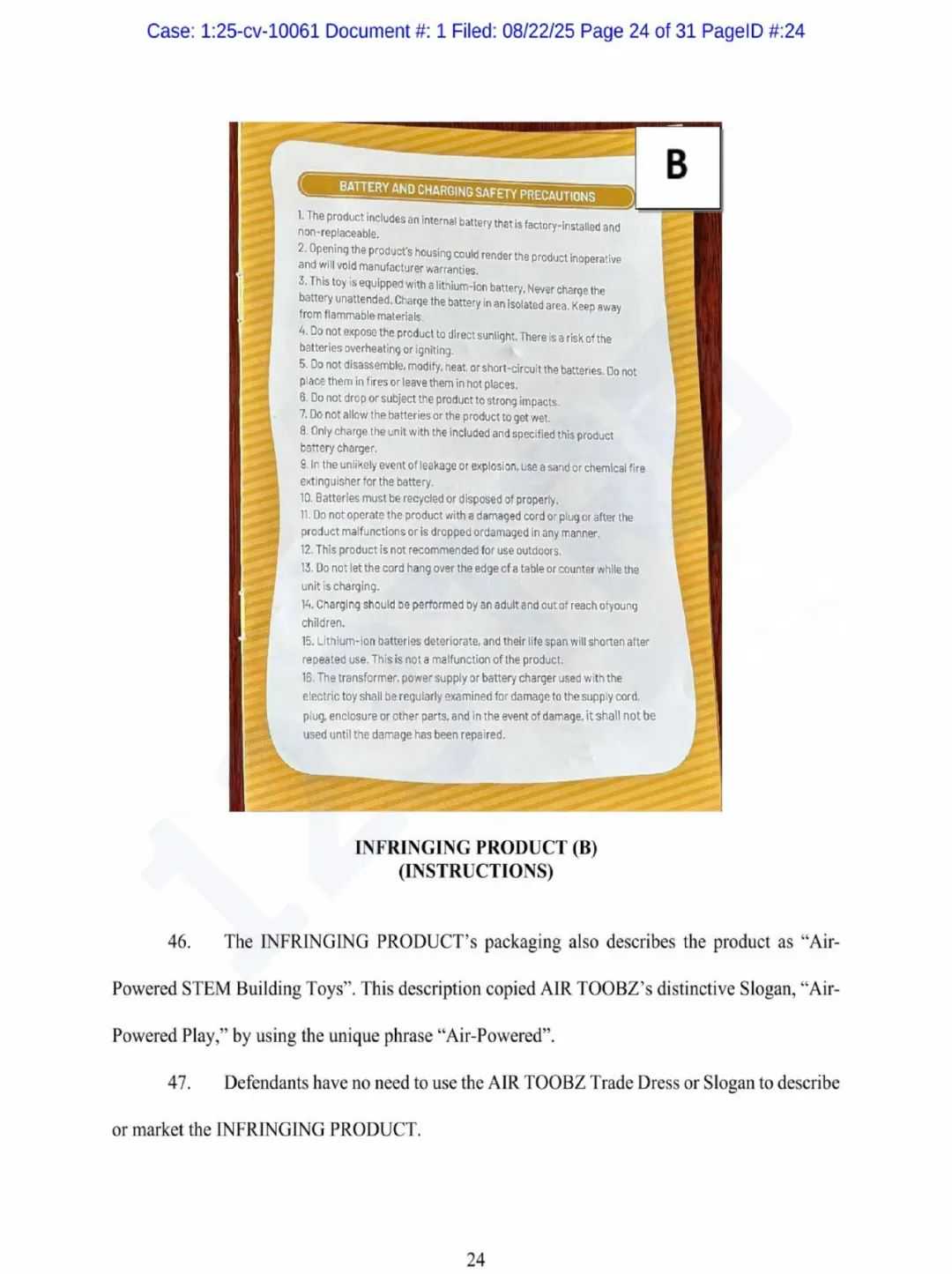 Case: 1:25-cv-10061 Document #: 1 Filed: 08/22/25 Page 24 of 31 PageID #:24

B

BATTERY AND CHARGING SAFETY PRECAUTIONS

1. The product includes an internal battery that is factory-installed and non-replaceable.
2. Opening the product's housing could render the product inoperative and will void manufacturer warranties.
3. This toy is equipped with a lithium-ion battery. Never charge the battery unattended. Charge the battery in an isolated area. Keep away from flammable materials.
4. Do not expose the product to direct sunlight. There is a risk of the batteries overheating or igniting.
5. Do not disassemble, modify, heat, or short-circuit the batteries. Do not place them in fires or leave them in hot places.
6. Do not drop or subject the product to strong impacts.
7. Do not allow the batteries or the product to get wet.
8. Only charge the unit with the included and specified this product battery charger.
9. In the unlikely event of leakage or explosion, use a sand or chemical fire extinguisher for the battery.
10. Batteries must be recycled or disposed of properly.
11. Do not operate the product with a damaged cord or plug or after the product malfunctions or is dropped ordamaged in any manner.
12. This product is not recommended for use outdoors.
13. Do not let the cord hang over the edge of a table or counter while the unit is charging.
14. Charging should be performed by an adult and out of reach ofyoung children.
15. Lithium-ion batteries deteriorate, and their life span will shorten after repeated use. This is not a malfunction of the product.
16. The transformer, power supply or battery charger used with the electric toy shall be regularly examined for damage to the supply cord, plug, enclosure or other parts, and in the event of damage, it shall not be used until the damage has been repaired.

INFRINGING PRODUCT (B)
(INSTRUCTIONS)

46. The INFRINGING PRODUCT's packaging also describes the product as "Air-Powered STEM Building Toys". This description copied AIR TOOBZ's distinctive Slogan, "Air-Powered Play," by using the unique phrase "Air-Powered".

47. Defendants have no need to use the AIR TOOBZ Trade Dress or Slogan to describe or market the INFRINGING PRODUCT.

24